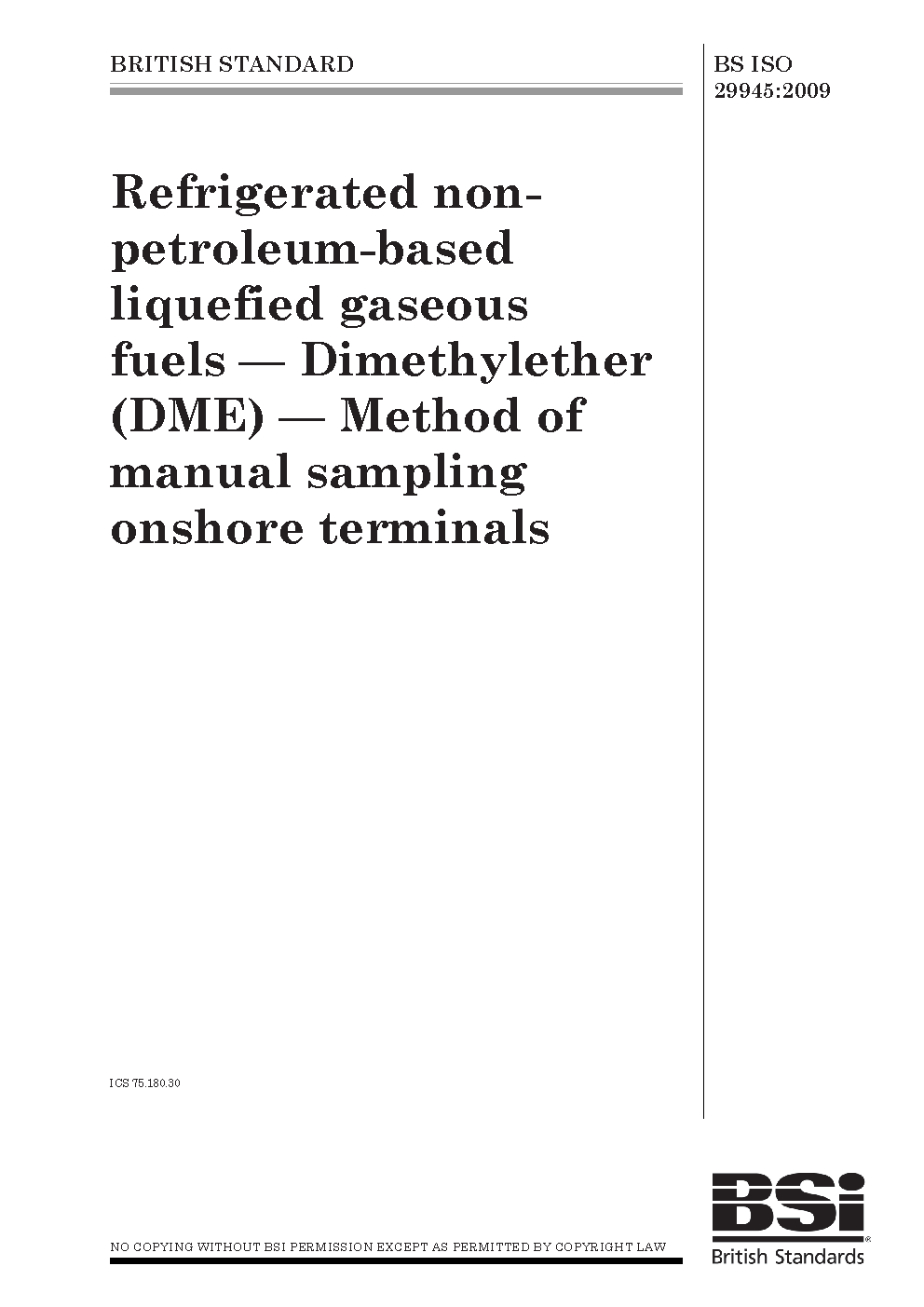 BRITISH STANDARD

BS ISO
29945:2009

Refrigerated non-petroleum-based liquefied gaseous fuels — Dimethylether (DME) — Method of manual sampling onshore terminals

ICS 75.180.30

NO COPYING WITHOUT BSI PERMISSION EXCEPT AS PERMITTED BY COPYRIGHT LAW

BSi
British Standards